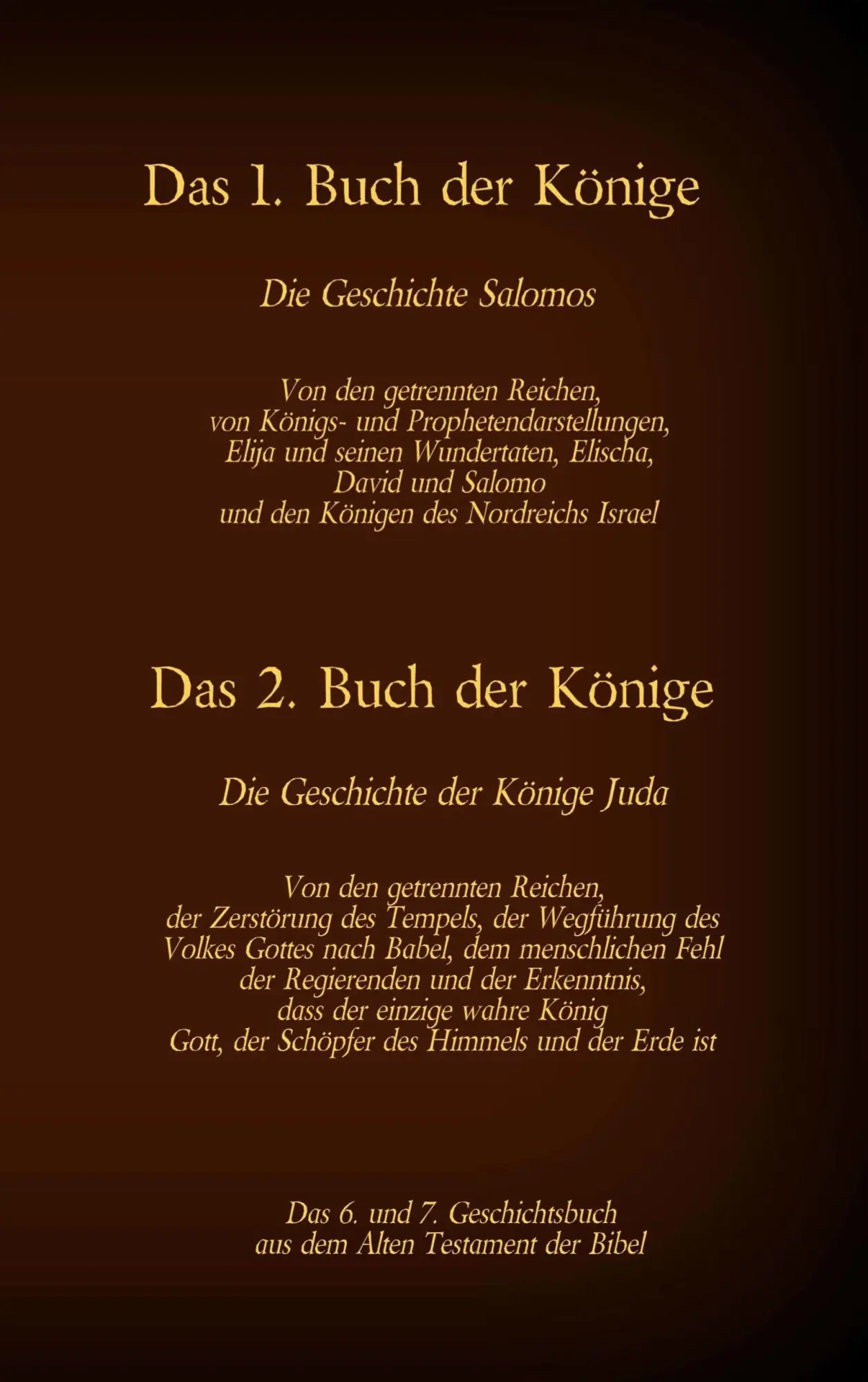 Das 1. Buch der Könige

Die Geschichte Salomos

Von den getrennten Reichen, von Königs- und Prophetendarstellungen, Elija und seinen Wundertaten, Elischa, David und Salomo und den Königen des Nordreichs Israel

Das 2. Buch der Könige

Die Geschichte der Könige Juda

Von den getrennten Reichen, der Zerstörung des Tempels, der Wegführung des Volkes Gottes nach Babel, dem menschlichen Fehl der Regierenden und der Erkenntnis, dass der einzige wahre König Gott, der Schöpfer des Himmels und der Erde ist

Das 6. und 7. Geschichtsbuch aus dem Alten Testament der Bibel